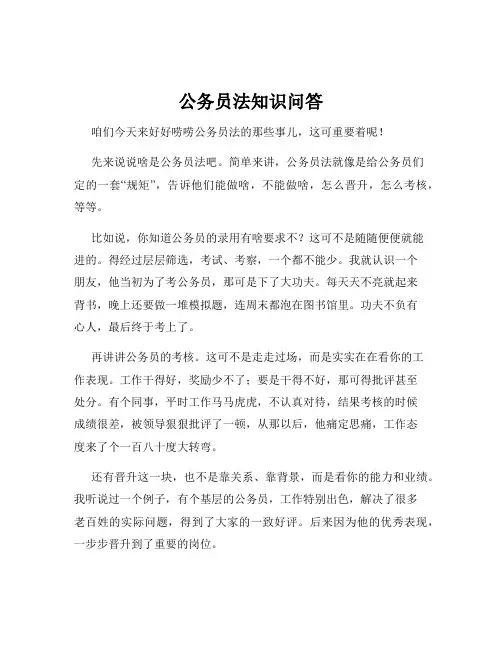 公务员法知识问答

咱们今天来好好唠唠公务员法的那些事儿，这可重要着呢！

先来说说啥是公务员法吧。简单来讲，公务员法就像是给公务员们定的一套“规矩”，告诉他们能做啥，不能做啥，怎么晋升，怎么考核，等等。

比如说，你知道公务员的录用有啥要求不？这可不是随随便便就能进的。得经过层层筛选，考试、考察，一个都不能少。我就认识一个朋友，他当初为了考公务员，那可是下了大功夫。每天天不亮就起来背书，晚上还要做一堆模拟题，连周末都泡在图书馆里。功夫不负有心人，最后终于考上了。

再讲讲公务员的考核。这可不是走走过场，而是实实在在看你的工作表现。工作干得好，奖励少不了；要是干得不好，那可得批评甚至处分。有个同事，平时工作马马虎虎，不认真对待，结果考核的时候成绩很差，被领导狠狠批评了一顿，从那以后，他痛定思痛，工作态度来了个一百八十度大转弯。

还有晋升这一块，也不是靠关系、靠背景，而是看你的能力和业绩。我听说过一个例子，有个基层的公务员，工作特别出色，解决了很多老百姓的实际问题，得到了大家的一致好评。后来因为他的优秀表现，一步步晋升到了重要的岗位。